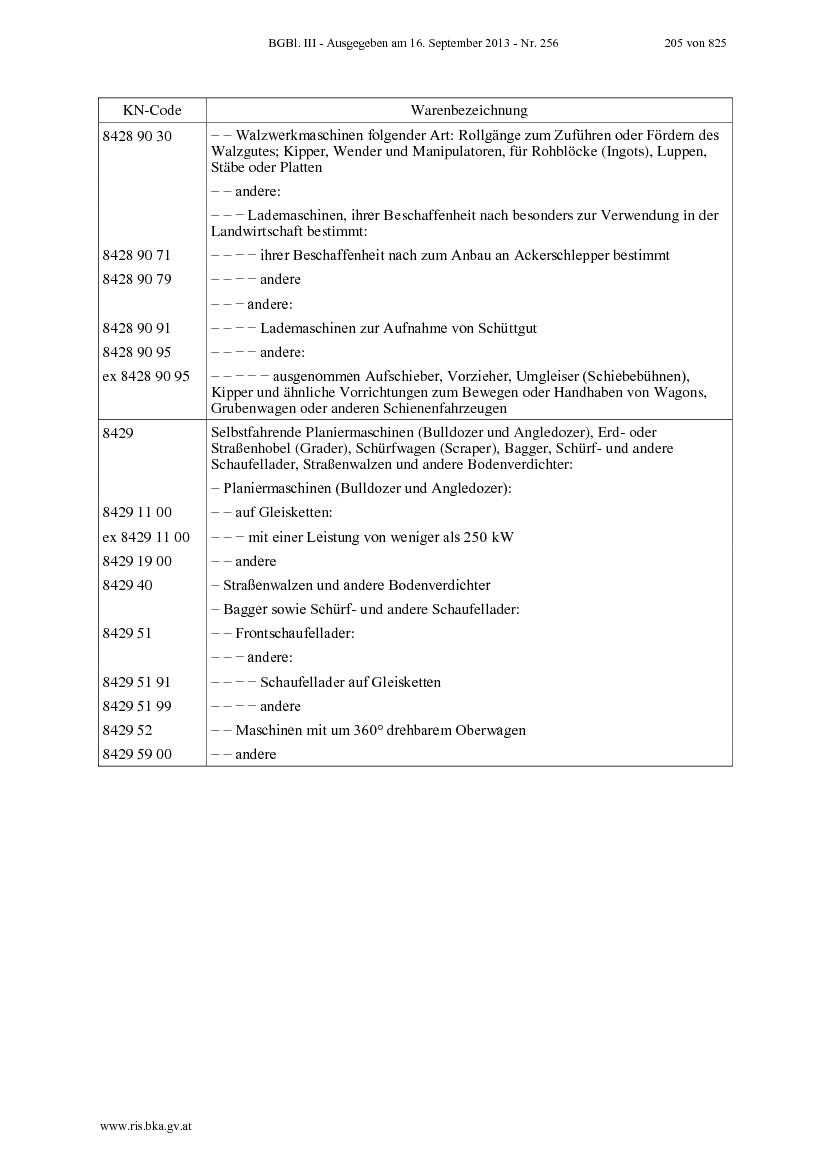 BGBl. III - Ausgegeben am 16. September 2013 - Nr. 256 205 von 825

| KN-Code | Warenbezeichnung |
|---|---|
| 8428 90 30 | – – Walzwerkmaschinen folgender Art: Rollgänge zum Zuführen oder Fördern des Walzgutes; Kipper, Wender und Manipulatoren, für Rohblöcke (Ingots), Luppen, Stäbe oder Platten |
| | – – andere: |
| | – – – Lademaschinen, ihrer Beschaffenheit nach besonders zur Verwendung in der Landwirtschaft bestimmt: |
| 8428 90 71 | – – – – ihrer Beschaffenheit nach zum Anbau an Ackerschlepper bestimmt |
| 8428 90 79 | – – – – andere |
| | – – – andere: |
| 8428 90 91 | – – – – Lademaschinen zur Aufnahme von Schüttgut |
| 8428 90 95 | – – – – andere: |
| ex 8428 90 95 | – – – – – ausgenommen Aufschieber, Vorzieher, Umgleiser (Schiebebühnen), Kipper und ähnliche Vorrichtungen zum Bewegen oder Handhaben von Wagons, Grubenwagen oder anderen Schienenfahrzeugen |
| 8429 | Selbstfahrende Planiermaschinen (Bulldozer und Angledozer), Erd- oder Straßenhobel (Grader), Schürfwagen (Scraper), Bagger, Schürf- und andere Schaufellader, Straßenwalzen und andere Bodenverdichter: |
| | – Planiermaschinen (Bulldozer und Angledozer): |
| 8429 11 00 | – – auf Gleisketten: |
| ex 8429 11 00 | – – – mit einer Leistung von weniger als 250 kW |
| 8429 19 00 | – – andere |
| 8429 40 | – Straßenwalzen und andere Bodenverdichter |
| | – Bagger sowie Schürf- und andere Schaufellader: |
| 8429 51 | – – Frontschaufellader: |
| | – – – andere: |
| 8429 51 91 | – – – – Schaufellader auf Gleisketten |
| 8429 51 99 | – – – – andere |
| 8429 52 | – – Maschinen mit um 360° drehbarem Oberwagen |
| 8429 59 00 | – – andere |

www.ris.bka.gv.at